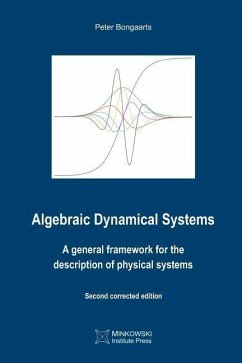 Peter Bongaarts

Algebraic Dynamical Systems

A general framework for the description of physical systems

Second corrected edition

MINKOWSKI
Institute Press